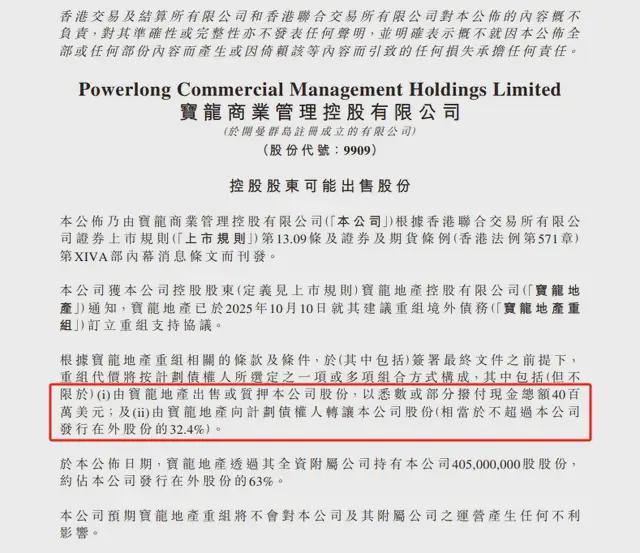 香港交易及結算所有限公司和香港聯合交易所有限公司對本公佈的內容概不負責，對其準確性或完整性亦不發表任何聲明，並明確表示概不就因本公佈全部或任何部份內容而產生或因倚賴該等內容而引致的任何損失承擔任何責任。

Powerlong Commercial Management Holdings Limited
寶龍商業管理控股有限公司
(於開曼群島註冊成立的有限公司)
(股份代號：9909)

控股股東可能出售股份

本公佈乃由寶龍商業管理控股有限公司(「本公司」)根據香港聯合交易所有限公司證券上市規則(「上市規則」)第13.09條及證券及期貨條例(香港法例第571章)第XIVA部內幕消息條文而刊發。

本公司獲本公司控股股東(定義見上市規則)寶龍地產控股有限公司(「寶龍地產」)通知，寶龍地產已於2025年10月10日就其建議重組境外債務(「寶龍地產重組」)訂立重組支持協議。

根據寶龍地產重組相關的條款及條件，於(其中包括)簽署最終文件之前提下，重組代價將按計劃債權人所選定之一項或多項組合方式構成，其中包括(但不限於)(i)由寶龍地產出售或質押本公司股份，以悉數或部分撥付現金總額40百萬美元；及(ii)由寶龍地產向計劃債權人轉讓本公司股份(相當於不超過本公司發行在外股份的32.4%)。

於本公佈日期，寶龍地產透過其全資附屬公司持有本公司405,000,000股股份，約佔本公司發行在外股份的63%。

本公司預期寶龍地產重組將不會對本公司及其附屬公司之運營產生任何不利影響。